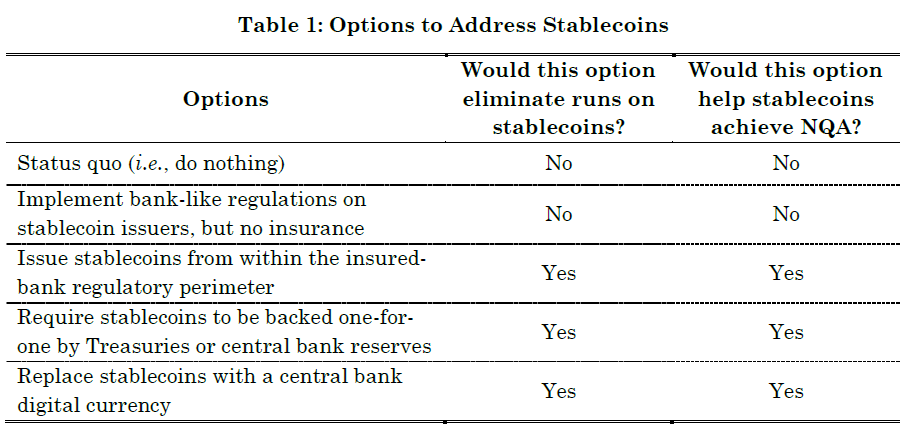 Table 1: Options to Address Stablecoins

| Options | Would this option eliminate runs on stablecoins? | Would this option help stablecoins achieve NQA? |
|---|---|---|
| Status quo (i.e., do nothing) | No | No |
| Implement bank-like regulations on stablecoin issuers, but no insurance | No | No |
| Issue stablecoins from within the insured-bank regulatory perimeter | Yes | Yes |
| Require stablecoins to be backed one-for-one by Treasuries or central bank reserves | Yes | Yes |
| Replace stablecoins with a central bank digital currency | Yes | Yes |